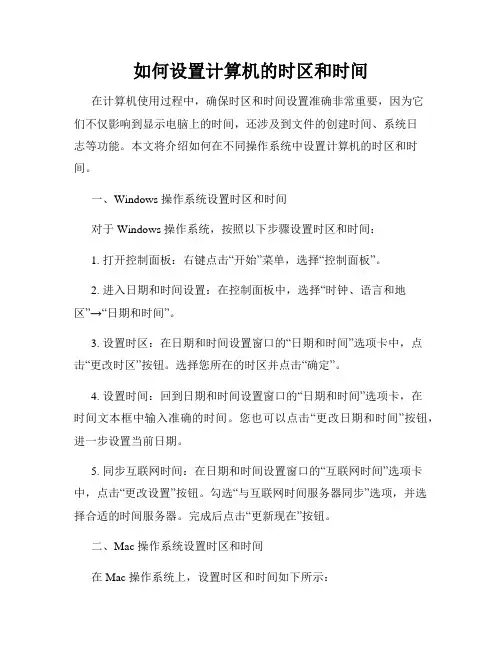 如何设置计算机的时区和时间

在计算机使用过程中，确保时区和时间设置准确非常重要，因为它们不仅影响到显示电脑上的时间，还涉及到文件的创建时间、系统日志等功能。本文将介绍如何在不同操作系统中设置计算机的时区和时间。

一、Windows 操作系统设置时区和时间

对于 Windows 操作系统，按照以下步骤设置时区和时间：

1. 打开控制面板：右键点击“开始”菜单，选择“控制面板”。

2. 进入日期和时间设置：在控制面板中，选择“时钟、语言和地区”→“日期和时间”。

3. 设置时区：在日期和时间设置窗口的“日期和时间”选项卡中，点击“更改时区”按钮。选择您所在的时区并点击“确定”。

4. 设置时间：回到日期和时间设置窗口的“日期和时间”选项卡，在时间文本框中输入准确的时间。您也可以点击“更改日期和时间”按钮，进一步设置当前日期。

5. 同步互联网时间：在日期和时间设置窗口的“互联网时间”选项卡中，点击“更改设置”按钮。勾选“与互联网时间服务器同步”选项，并选择合适的时间服务器。完成后点击“更新现在”按钮。

二、Mac 操作系统设置时区和时间

在 Mac 操作系统上，设置时区和时间如下所示：